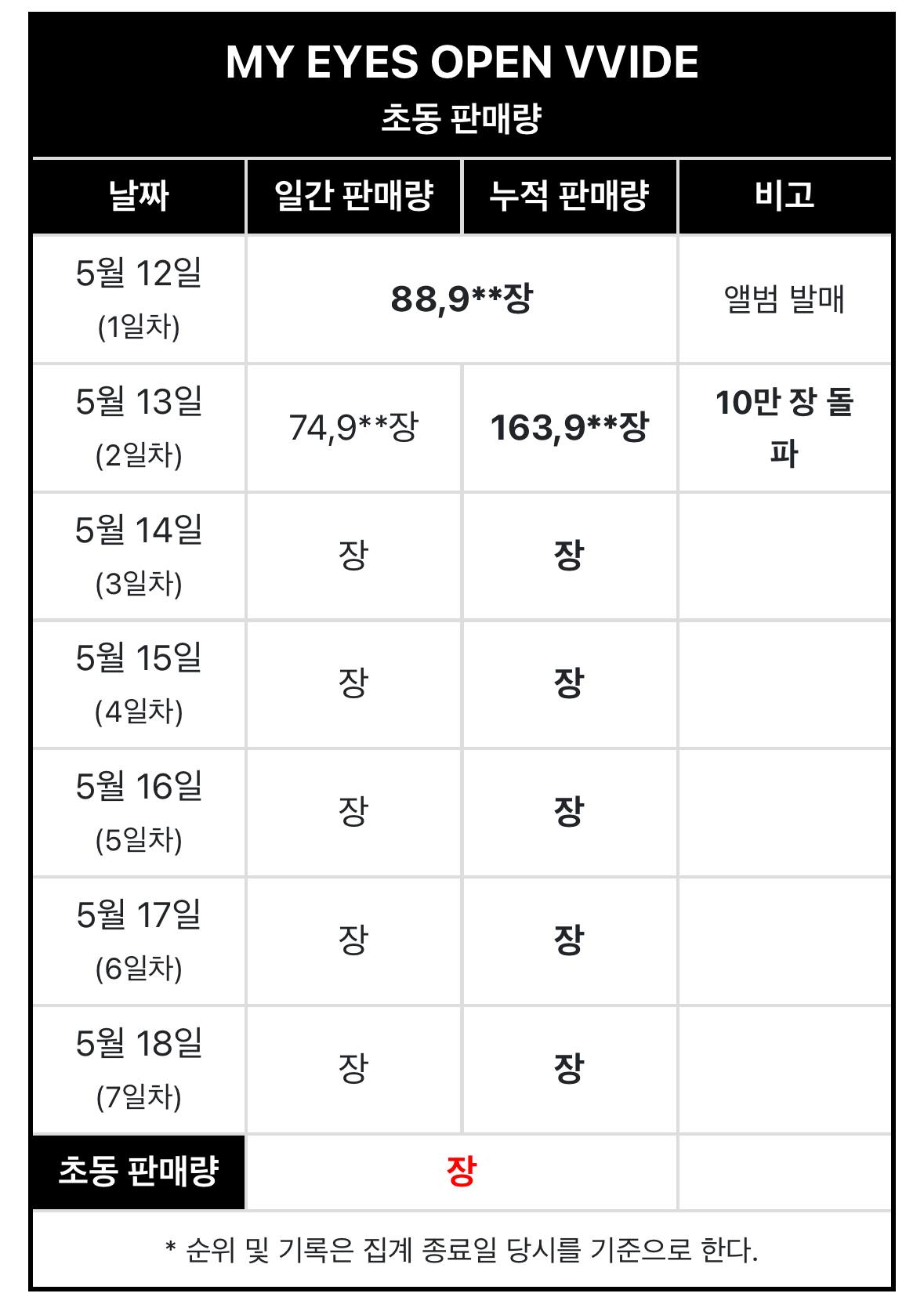 MY EYES OPEN VVIDE
초동 판매량

| 날짜 | 일간 판매량 | 누적 판매량 | 비고 |
|---|---|---|---|
| 5월 12일 (1일차) | 88,9**장 | | 앨범 발매 |
| 5월 13일 (2일차) | 74,9**장 | 163,9**장 | 10만 장 돌파 |
| 5월 14일 (3일차) | 장 | 장 | |
| 5월 15일 (4일차) | 장 | 장 | |
| 5월 16일 (5일차) | 장 | 장 | |
| 5월 17일 (6일차) | 장 | 장 | |
| 5월 18일 (7일차) | 장 | 장 | |
| 초동 판매량 | 장 | | |

* 순위 및 기록은 집계 종료일 당시를 기준으로 한다.